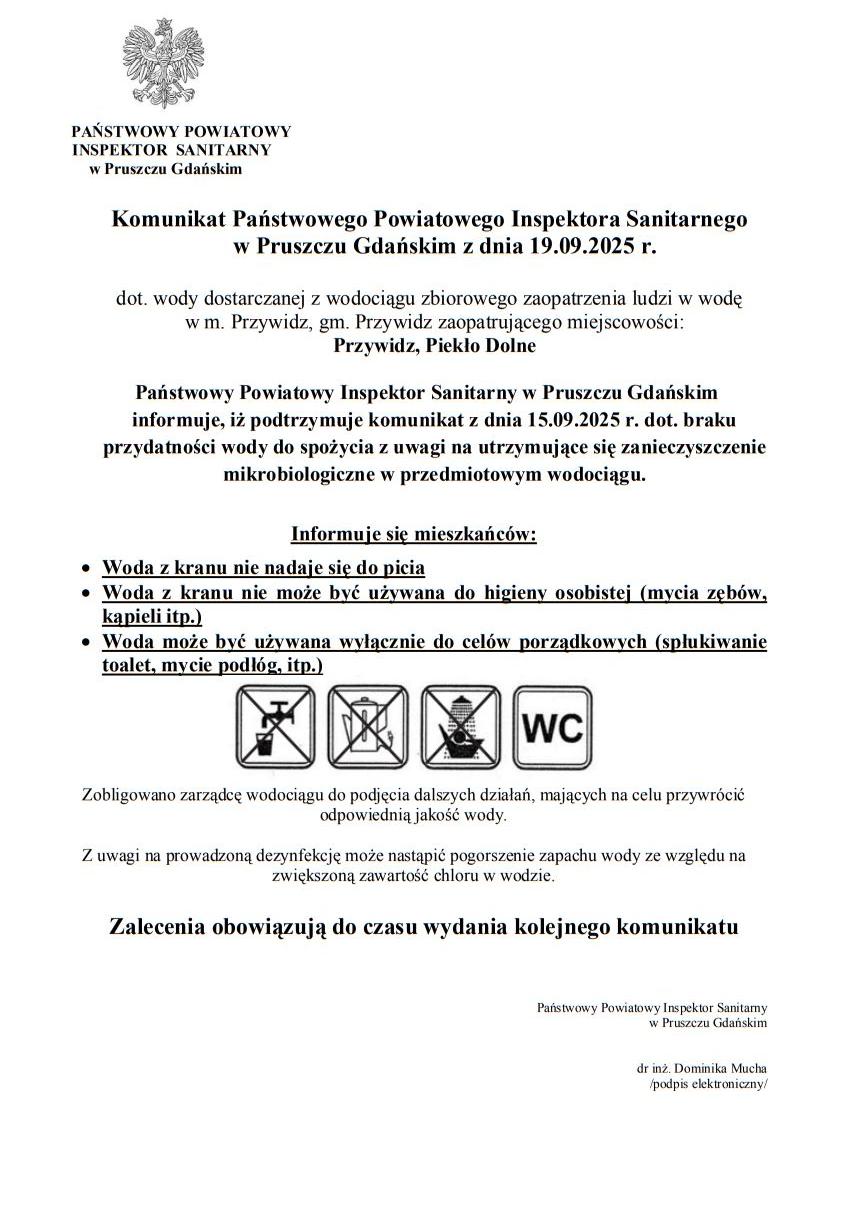 PAŃSTWOWY POWIATOWY
INSPEKTOR SANITARNY
w Pruszczu Gdańskim

Komunikat Państwowego Powiatowego Inspektora Sanitarnego w Pruszczu Gdańskim z dnia 19.09.2025 r.

dot. wody dostarczanej z wodociągu zbiorowego zaopatrzenia ludzi w wodę w m. Przywidz, gm. Przywidz zaopatrującego miejscowości:
Przywidz, Piekło Dolne

Państwowy Powiatowy Inspektor Sanitarny w Pruszczu Gdańskim informuje, iż podtrzymuje komunikat z dnia 15.09.2025 r. dot. braku przydatności wody do spożycia z uwagi na utrzymujące się zanieczyszczenie mikrobiologiczne w przedmiotowym wodociągu.

Informuje się mieszkańców:

• Woda z kranu nie nadaje się do picia
• Woda z kranu nie może być używana do higieny osobistej (mycia zębów, kąpieli itp.)
• Woda może być używana wyłącznie do celów porządkowych (spłukiwanie toalet, mycie podłóg, itp.)

WC

Zobligowano zarządcę wodociągu do podjęcia dalszych działań, mających na celu przywrócić odpowiednią jakość wody.

Z uwagi na prowadzoną dezynfekcję może nastąpić pogorszenie zapachu wody ze względu na zwiększoną zawartość chloru w wodzie.

Zalecenia obowiązują do czasu wydania kolejnego komunikatu

Państwowy Powiatowy Inspektor Sanitarny
w Pruszczu Gdańskim

dr inż. Dominika Mucha
/podpis elektroniczny/